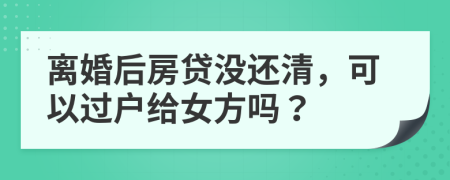 离婚后房贷没还清，可以过户给女方吗？